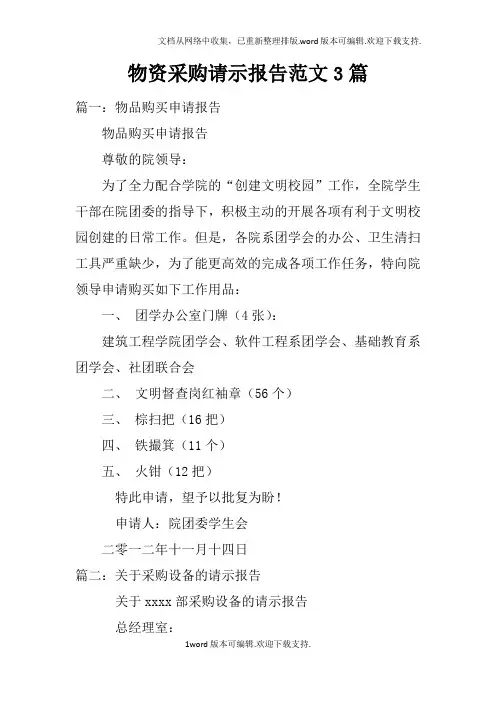 文档从网络中收集，已重新整理排版.word版本可编辑.欢迎下载支持.

物资采购请示报告范文3篇

篇一：物品购买申请报告

物品购买申请报告

尊敬的院领导：

为了全力配合学院的“创建文明校园”工作，全院学生干部在院团委的指导下，积极主动的开展各项有利于文明校园创建的日常工作。但是，各院系团学会的办公、卫生清扫工具严重缺少，为了能更高效的完成各项工作任务，特向院领导申请购买如下工作用品：

一、 团学办公室门牌（4张）：

建筑工程学院团学会、软件工程系团学会、基础教育系团学会、社团联合会

二、 文明督查岗红袖章（56个）

三、 棕扫把（16把）

四、 铁撮箕（11个）

五、 火钳（12把）

特此申请，望予以批复为盼！

申请人：院团委学生会

二零一二年十一月十四日

篇二：关于采购设备的请示报告

关于xxxx部采购设备的请示报告

总经理室：

1word版本可编辑.欢迎下载支持.